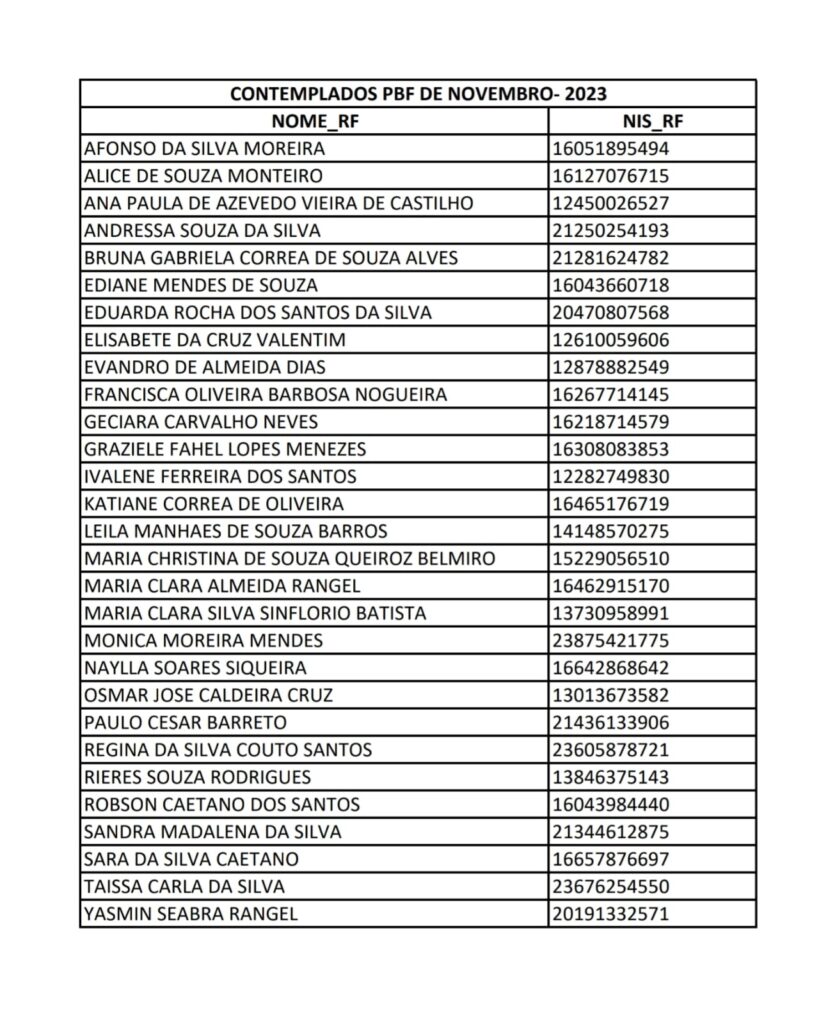 CONTEMPLADOS PBF DE NOVEMBRO- 2023

| NOME_RF | NIS_RF |
|---|---|
| AFONSO DA SILVA MOREIRA | 16051895494 |
| ALICE DE SOUZA MONTEIRO | 16127076715 |
| ANA PAULA DE AZEVEDO VIEIRA DE CASTILHO | 12450026527 |
| ANDRESSA SOUZA DA SILVA | 21250254193 |
| BRUNA GABRIELA CORREA DE SOUZA ALVES | 21281624782 |
| EDIANE MENDES DE SOUZA | 16043660718 |
| EDUARDA ROCHA DOS SANTOS DA SILVA | 20470807568 |
| ELISABETE DA CRUZ VALENTIM | 12610059606 |
| EVANDRO DE ALMEIDA DIAS | 12878882549 |
| FRANCISCA OLIVEIRA BARBOSA NOGUEIRA | 16267714145 |
| GECIARA CARVALHO NEVES | 16218714579 |
| GRAZIELE FAHEL LOPES MENEZES | 16308083853 |
| IVALENE FERREIRA DOS SANTOS | 12282749830 |
| KATIANE CORREA DE OLIVEIRA | 16465176719 |
| LEILA MANHAES DE SOUZA BARROS | 14148570275 |
| MARIA CHRISTINA DE SOUZA QUEIROZ BELMIRO | 15229056510 |
| MARIA CLARA ALMEIDA RANGEL | 16462915170 |
| MARIA CLARA SILVA SINFLORIO BATISTA | 13730958991 |
| MONICA MOREIRA MENDES | 23875421775 |
| NAYLLA SOARES SIQUEIRA | 16642868642 |
| OSMAR JOSE CALDEIRA CRUZ | 13013673582 |
| PAULO CESAR BARRETO | 21436133906 |
| REGINA DA SILVA COUTO SANTOS | 23605878721 |
| RIERES SOUZA RODRIGUES | 13846375143 |
| ROBSON CAETANO DOS SANTOS | 16043984440 |
| SANDRA MADALENA DA SILVA | 21344612875 |
| SARA DA SILVA CAETANO | 16657876697 |
| TAISSA CARLA DA SILVA | 23676254550 |
| YASMIN SEABRA RANGEL | 20191332571 |